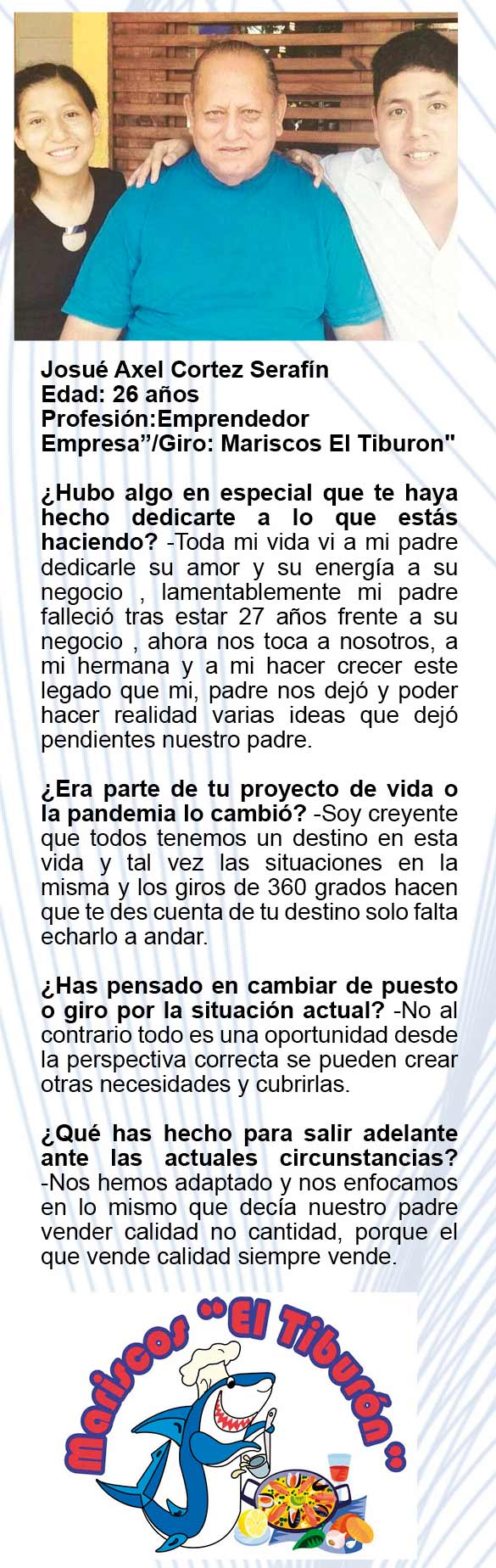 Josué Axel Cortez Serafín
Edad: 26 años
Profesión:Emprendedor
Empresa”/Giro: Mariscos El Tiburon"

¿Hubo algo en especial que te haya hecho dedicarte a lo que estás haciendo? -Toda mi vida vi a mi padre dedicarle su amor y su energía a su negocio , lamentablemente mi padre falleció tras estar 27 años frente a su negocio , ahora nos toca a nosotros, a mi hermana y a mi hacer crecer este legado que mi, padre nos dejó y poder hacer realidad varias ideas que dejó pendientes nuestro padre.

¿Era parte de tu proyecto de vida o la pandemia lo cambió? -Soy creyente que todos tenemos un destino en esta vida y tal vez las situaciones en la misma y los giros de 360 grados hacen que te des cuenta de tu destino solo falta echarlo a andar.

¿Has pensado en cambiar de puesto o giro por la situación actual? -No al contrario todo es una oportunidad desde la perspectiva correcta se pueden crear otras necesidades y cubrirlas.

¿Qué has hecho para salir adelante ante las actuales circunstancias? -Nos hemos adaptado y nos enfocamos en lo mismo que decía nuestro padre vender calidad no cantidad, porque el que vende calidad siempre vende.

Mariscos "El Tiburón"